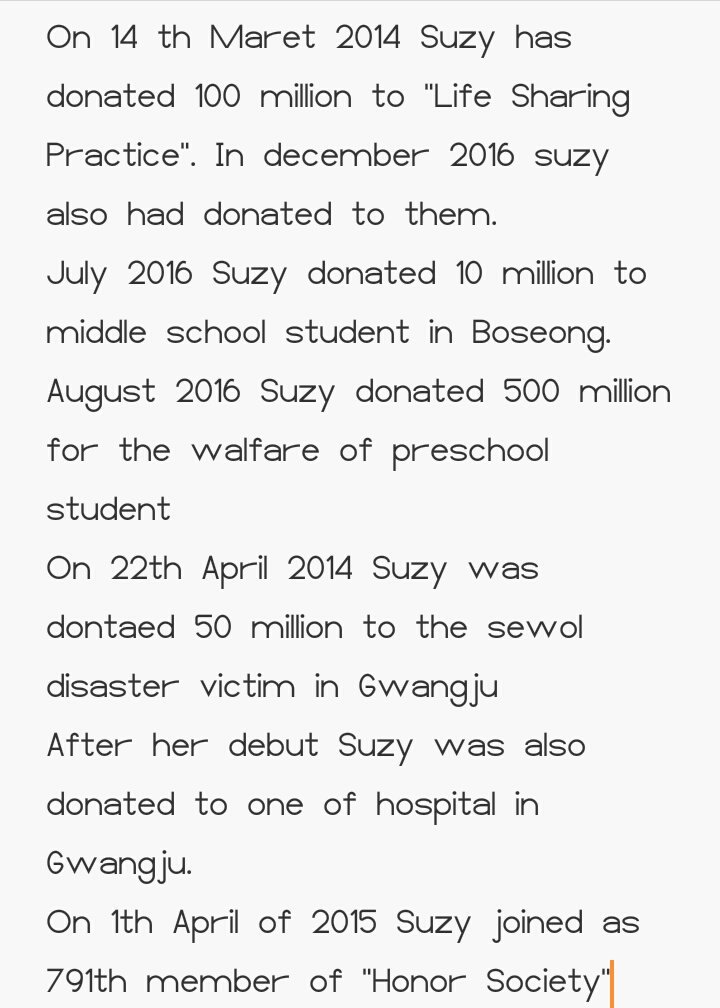 On 14 th Maret 2014 Suzy has donated 100 million to "Life Sharing Practice". In december 2016 suzy also had donated to them.
July 2016 Suzy donated 10 million to middle school student in Boseong.
August 2016 Suzy donated 500 million for the walfare of preschool student
On 22th April 2014 Suzy was dontaed 50 million to the sewol disaster victim in Gwangju
After her debut Suzy was also donated to one of hospital in Gwangju.
On 1th April of 2015 Suzy joined as 791th member of "Honor Society"